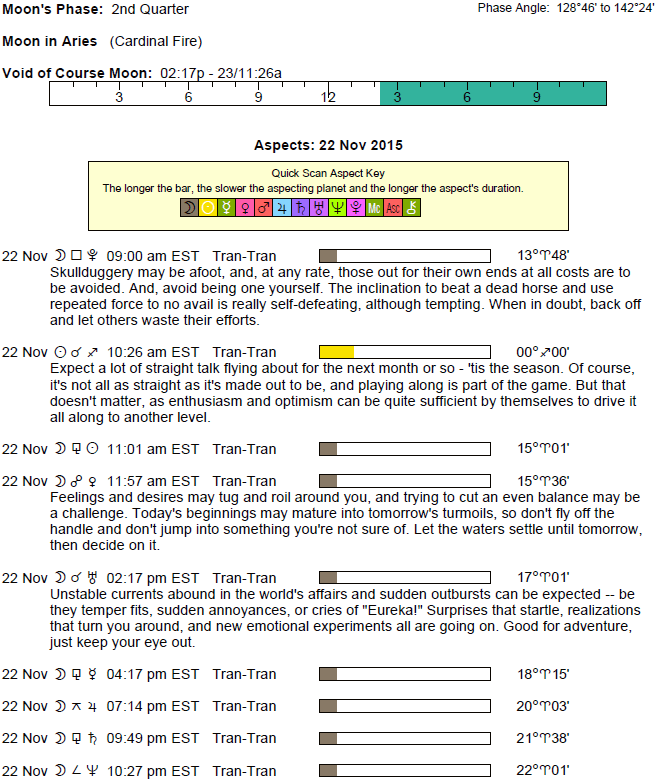 Moon's Phase: 2nd Quarter

Phase Angle: 128°46' to 142°24'

Moon in Aries (Cardinal Fire)

Void of Course Moon: 02:17p - 23/11:26a

3 6 9 12 3 6 9

Aspects: 22 Nov 2015

Quick Scan Aspect Key
The longer the bar, the slower the aspecting planet and the longer the aspect's duration.

☽ ☉ ☿ ♀ ♂ ♃ ♄ ♅ ♆ ♇ Mc Asc ⚷

22 Nov ☽ □ ♇ 09:00 am EST Tran-Tran 13°♈48'
Skullduggery may be afoot, and, at any rate, those out for their own ends at all costs are to be avoided. And, avoid being one yourself. The inclination to beat a dead horse and use repeated force to no avail is really self-defeating, although tempting. When in doubt, back off and let others waste their efforts.

22 Nov ☉ ☌ ♐ 10:26 am EST Tran-Tran 00°♐00'
Expect a lot of straight talk flying about for the next month or so - 'tis the season. Of course, it's not all as straight as it's made out to be, and playing along is part of the game. But that doesn't matter, as enthusiasm and optimism can be quite sufficient by themselves to drive it all along to another level.

22 Nov ☽ ⚼ ☉ 11:01 am EST Tran-Tran 15°♈01'

22 Nov ☽ ☍ ♀ 11:57 am EST Tran-Tran 15°♈36'
Feelings and desires may tug and roil around you, and trying to cut an even balance may be a challenge. Today's beginnings may mature into tomorrow's turmoils, so don't fly off the handle and don't jump into something you're not sure of. Let the waters settle until tomorrow, then decide on it.

22 Nov ☽ ☌ ♅ 02:17 pm EST Tran-Tran 17°♈01'
Unstable currents abound in the world's affairs and sudden outbursts can be expected -- be they temper fits, sudden annoyances, or cries of "Eureka!" Surprises that startle, realizations that turn you around, and new emotional experiments all are going on. Good for adventure, just keep your eye out.

22 Nov ☽ ⚼ ☿ 04:17 pm EST Tran-Tran 18°♈15'

22 Nov ☽ ⚻ ♃ 07:14 pm EST Tran-Tran 20°♈03'

22 Nov ☽ ⚼ ♄ 09:49 pm EST Tran-Tran 21°♈38'

22 Nov ☽ ∠ ♆ 10:27 pm EST Tran-Tran 22°♈01'